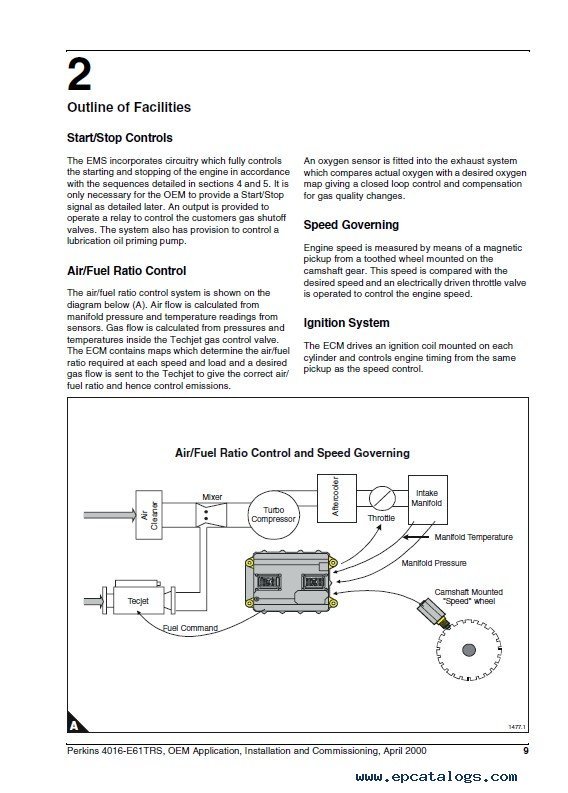 2

Outline of Facilities

Start/Stop Controls

The EMS incorporates circuitry which fully controls the starting and stopping of the engine in accordance with the sequences detailed in sections 4 and 5. It is only necessary for the OEM to provide a Start/Stop signal as detailed later. An output is provided to operate a relay to control the customers gas shutoff valves. The system also has provision to control a lubrication oil priming pump.

Air/Fuel Ratio Control

The air/fuel ratio control system is shown on the diagram below (A). Air flow is calculated from manifold pressure and temperature readings from sensors. Gas flow is calculated from pressures and temperatures inside the Techjet gas control valve. The ECM contains maps which determine the air/fuel ratio required at each speed and load and a desired gas flow is sent to the Techjet to give the correct air/fuel ratio and hence control emissions.

An oxygen sensor is fitted into the exhaust system which compares actual oxygen with a desired oxygen map giving a closed loop control and compensation for gas quality changes.

Speed Governing

Engine speed is measured by means of a magnetic pickup from a toothed wheel mounted on the camshaft gear. This speed is compared with the desired speed and an electrically driven throttle valve is operated to control the engine speed.

Ignition System

The ECM drives an ignition coil mounted on each cylinder and controls engine timing from the same pickup as the speed control.

Air/Fuel Ratio Control and Speed Governing

Air Cleaner

Mixer

Turbo Compressor

Aftercooler

Throttle

Intake Manifold

Manifold Temperature

Manifold Pressure

Camshaft Mounted "Speed" wheel

Tecjet

Fuel Command

A

1477.1

Perkins 4016-E61TRS, OEM Application, Installation and Commissioning, April 2000 9

www.epcatalogs.com